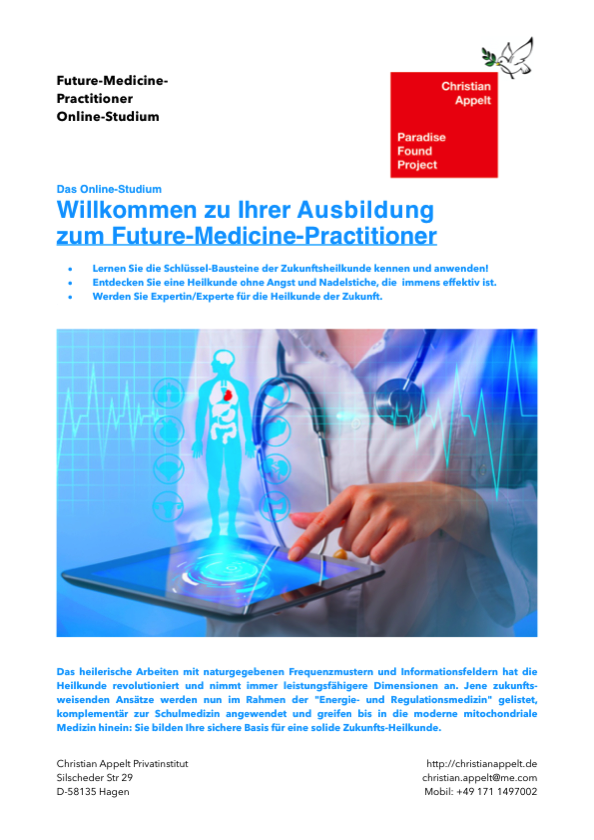 Future-Medicine-
Practitioner
Online-Studium

Christian
Appelt

Paradise
Found
Project

Das Online-Studium

Willkommen zu Ihrer Ausbildung zum Future-Medicine-Practitioner

• Lernen Sie die Schlüssel-Bausteine der Zukunftsheilkunde kennen und anwenden!
• Entdecken Sie eine Heilkunde ohne Angst und Nadelstiche, die immens effektiv ist.
• Werden Sie Expertin/Experte für die Heilkunde der Zukunft.

Das heilerische Arbeiten mit naturgegebenen Frequenzmustern und Informationsfeldern hat die Heilkunde revolutioniert und nimmt immer leistungsfähigere Dimensionen an. Jene zukunftsweisenden Ansätze werden nun im Rahmen der "Energie- und Regulationsmedizin" gelistet, komplementär zur Schulmedizin angewendet und greifen bis in die moderne mitochondriale Medizin hinein: Sie bilden Ihre sichere Basis für eine solide Zukunfts-Heilkunde.

Christian Appelt Privatinstitut
Silscheder Str 29
D-58135 Hagen

http://christianappelt.de
christian.appelt@me.com
Mobil: +49 171 1497002